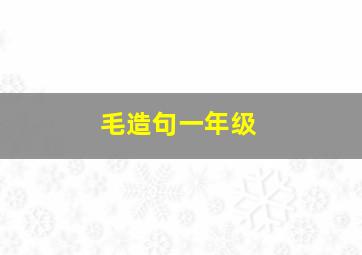 毛造句一年级